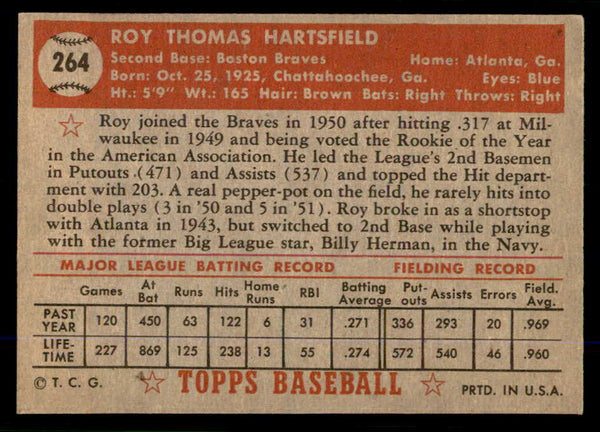 264

ROY THOMAS HARTSFIELD

Second Base: Boston Braves Home: Atlanta, Ga.
Born: Oct. 25, 1925, Chattahoochee, Ga. Eyes: Blue
Ht.: 5'9" Wt.: 165 Hair: Brown Bats: Right Throws: Right

Roy joined the Braves in 1950 after hitting .317 at Milwaukee in 1949 and being voted the Rookie of the Year in the American Association. He led the League's 2nd Basemen in Putouts (471) and Assists (537) and topped the Hit department with 203. A real pepper-pot on the field, he rarely hits into double plays (3 in '50 and 5 in '51). Roy broke in as a shortstop with Atlanta in 1943, but switched to 2nd Base while playing with the former Big League star, Billy Herman, in the Navy.

MAJOR LEAGUE BATTING RECORD FIELDING RECORD

| | Games | At Bat | Runs | Hits | Home Runs | RBI | Batting Average | Put-outs | Assists | Errors | Field. Avg. |
|---|---|---|---|---|---|---|---|---|---|---|---|
| PAST YEAR | 120 | 450 | 63 | 122 | 6 | 31 | .271 | 336 | 293 | 20 | .969 |
| LIFE-TIME | 227 | 869 | 125 | 238 | 13 | 55 | .274 | 572 | 540 | 46 | .960 |

© T. C. G. TOPPS BASEBALL PRTD. IN U.S.A.